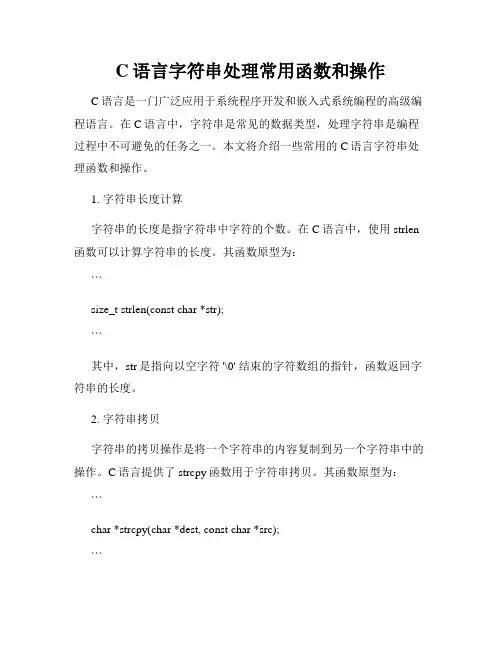 C 语言字符串处理常用函数和操作

C 语言是一门广泛应用于系统程序开发和嵌入式系统编程的高级编程语言。在 C 语言中，字符串是常见的数据类型，处理字符串是编程过程中不可避免的任务之一。本文将介绍一些常用的 C 语言字符串处理函数和操作。

1. 字符串长度计算

字符串的长度是指字符串中字符的个数。在 C 语言中，使用 strlen 函数可以计算字符串的长度。其函数原型为：

```

size_t strlen(const char *str);

```

其中，str 是指向以空字符 '\0' 结束的字符数组的指针，函数返回字符串的长度。

2. 字符串拷贝

字符串的拷贝操作是将一个字符串的内容复制到另一个字符串中的操作。C 语言提供了 strcpy 函数用于字符串拷贝。其函数原型为：

```

char *strcpy(char *dest, const char *src);

```